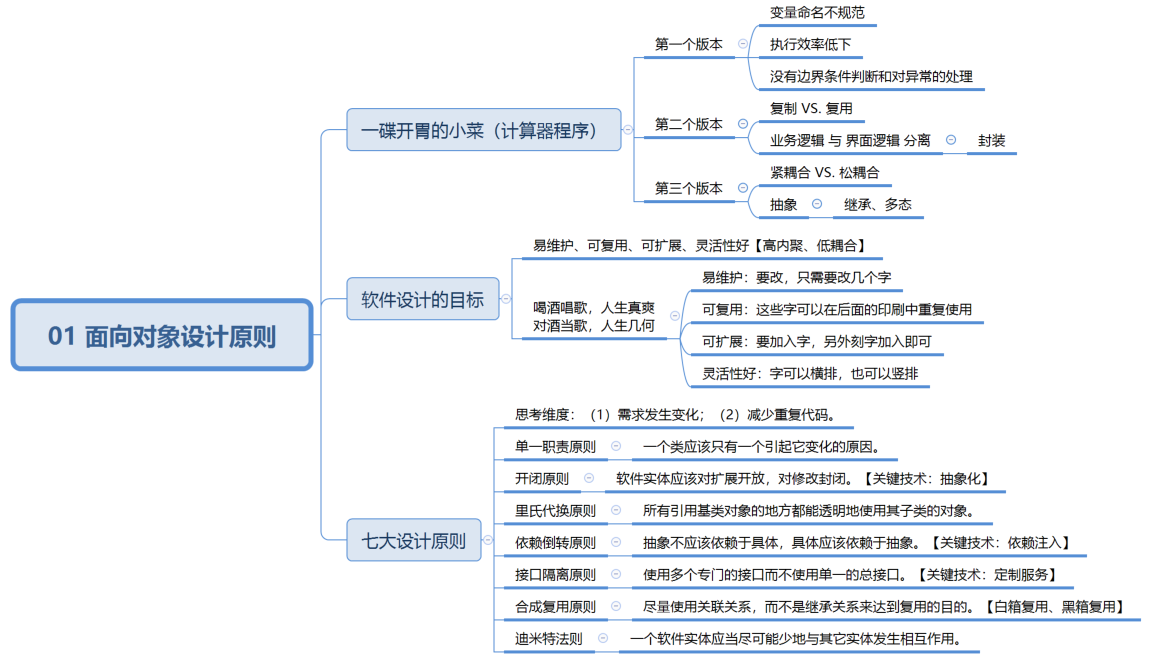 01 面向对象设计原则

一碟开胃的小菜（计算器程序）

第一个版本
变量命名不规范
执行效率低下
没有边界条件判断和对异常的处理

第二个版本
复制 VS. 复用
业务逻辑 与 界面逻辑 分离
封装

第三个版本
紧耦合 VS. 松耦合
抽象
继承、多态

软件设计的目标

易维护、可复用、可扩展、灵活性好【高内聚、低耦合】

喝酒唱歌，人生真爽
对酒当歌，人生几何
易维护：要改，只需要改几个字
可复用：这些字可以在后面的印刷中重复使用
可扩展：要加入字，另外刻字加入即可
灵活性好：字可以横排，也可以竖排

七大设计原则

思考维度：（1）需求发生变化；（2）减少重复代码。
单一职责原则
一个类应该只有一个引起它变化的原因。
开闭原则
软件实体应该对扩展开放，对修改封闭。【关键技术：抽象化】
里氏代换原则
所有引用基类对象的地方都能透明地使用其子类的对象。
依赖倒转原则
抽象不应该依赖于具体，具体应该依赖于抽象。【关键技术：依赖注入】
接口隔离原则
使用多个专门的接口而不使用单一的总接口。【关键技术：定制服务】
合成复用原则
尽量使用关联关系，而不是继承关系来达到复用的目的。【白箱复用、黑箱复用】
迪米特法则
一个软件实体应当尽可能少地与其它实体发生相互作用。